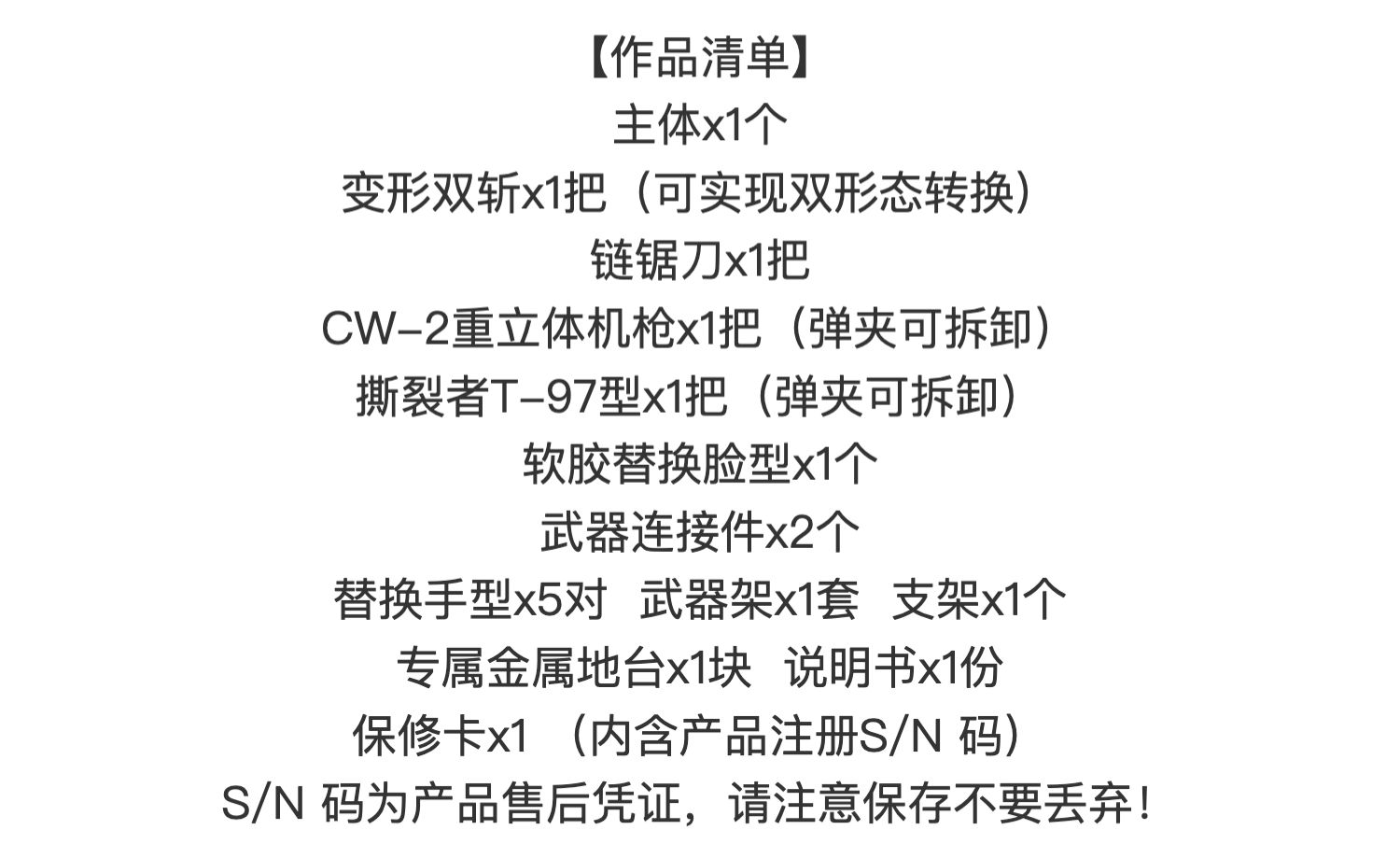 【作品清单】
主体x1个
变形双斩x1把（可实现双形态转换）
链锯刀x1把
CW-2重立体机枪x1把（弹夹可拆卸）
撕裂者T-97型x1把（弹夹可拆卸）
软胶替换脸型x1个
武器连接件x2个
替换手型x5对 武器架x1套 支架x1个
专属金属地台x1块 说明书x1份
保修卡x1 （内含产品注册S/N 码）
S/N 码为产品售后凭证，请注意保存不要丢弃！